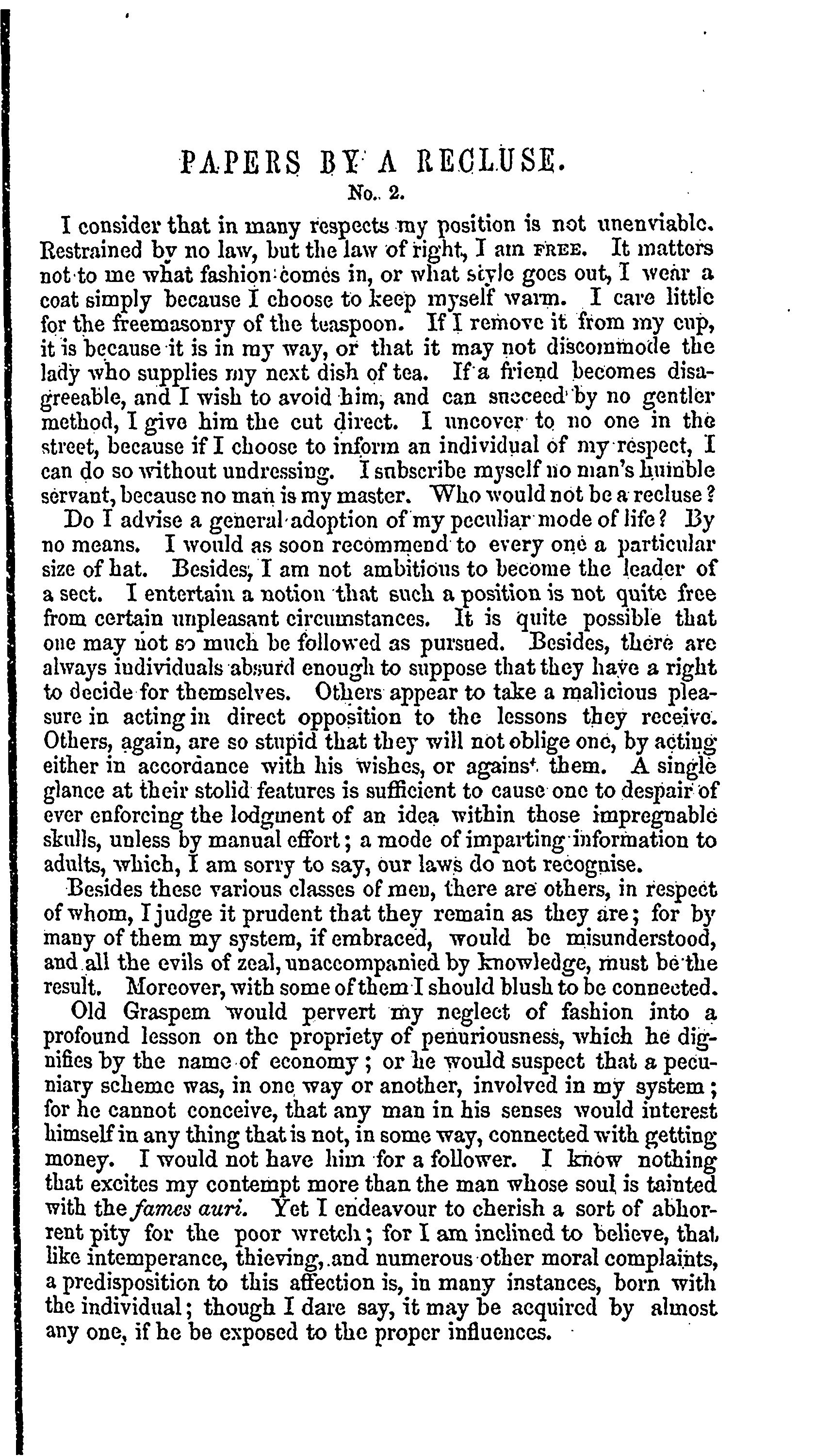 PAPERS BY A RECLUSE.

No. 2.

I consider that in many respects my position is not unenviable. Restrained by no law, but the law of right, I am FREE. It matters not to me what fashion comes in, or what style goes out, I wear a coat simply because I choose to keep myself warm. I care little for the freemasonry of the teaspoon. If I remove it from my cup, it is because it is in my way, or that it may not discommode the lady who supplies my next dish of tea. If a friend becomes disagreeable, and I wish to avoid him, and can succeed by no gentler method, I give him the cut direct. I uncover to no one in the street, because if I choose to inform an individual of my respect, I can do so without undressing. I subscribe myself no man's humble servant, because no man is my master. Who would not be a recluse?

Do I advise a general adoption of my peculiar mode of life? By no means. I would as soon recommend to every one a particular size of hat. Besides, I am not ambitious to become the leader of a sect. I entertain a notion that such a position is not quite free from certain unpleasant circumstances. It is quite possible that one may not so much be followed as pursued. Besides, there are always individuals absurd enough to suppose that they have a right to decide for themselves. Others appear to take a malicious pleasure in acting in direct opposition to the lessons they receive. Others, again, are so stupid that they will not oblige one, by acting either in accordance with his wishes, or against them. A single glance at their stolid features is sufficient to cause one to despair of ever enforcing the lodgment of an idea within those impregnable skulls, unless by manual effort; a mode of imparting information to adults, which, I am sorry to say, our laws do not recognise.

Besides these various classes of men, there are others, in respect of whom, I judge it prudent that they remain as they are; for by many of them my system, if embraced, would be misunderstood, and all the evils of zeal, unaccompanied by knowledge, must be the result. Moreover, with some of them I should blush to be connected.

Old Graspem would pervert my neglect of fashion into a profound lesson on the propriety of penuriousness, which he dignifies by the name of economy; or he would suspect that a pecuniary scheme was, in one way or another, involved in my system; for he cannot conceive, that any man in his senses would interest himself in any thing that is not, in some way, connected with getting money. I would not have him for a follower. I know nothing that excites my contempt more than the man whose soul is tainted with the fames auri. Yet I endeavour to cherish a sort of abhorrent pity for the poor wretch; for I am inclined to believe, that like intemperance, thieving, and numerous other moral complaints, a predisposition to this affection is, in many instances, born with the individual; though I dare say, it may be acquired by almost any one, if he be exposed to the proper influences.